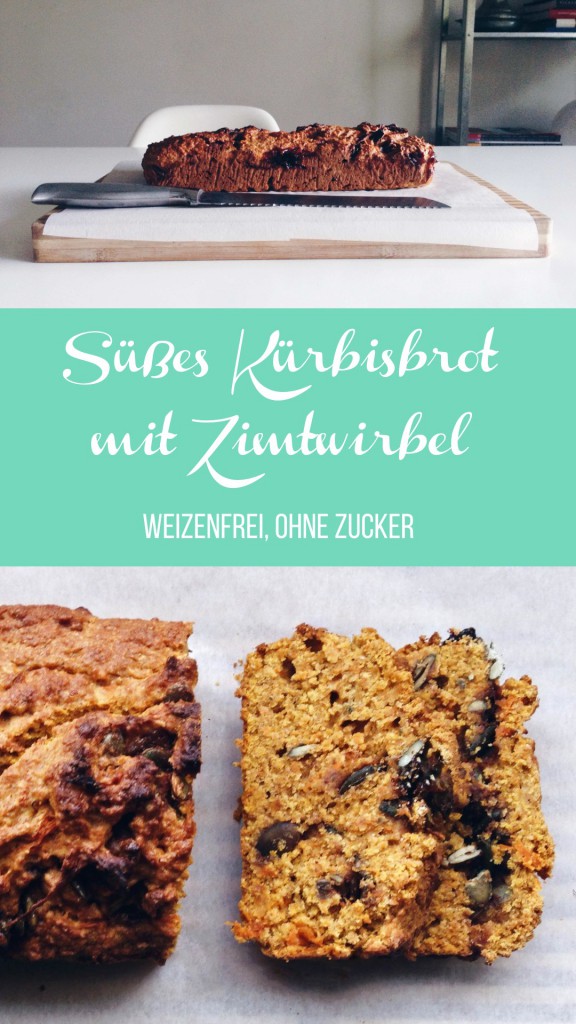 Süßes Kürbisbrot mit Zimtwirbel

WEIZENFREI, OHNE ZUCKER